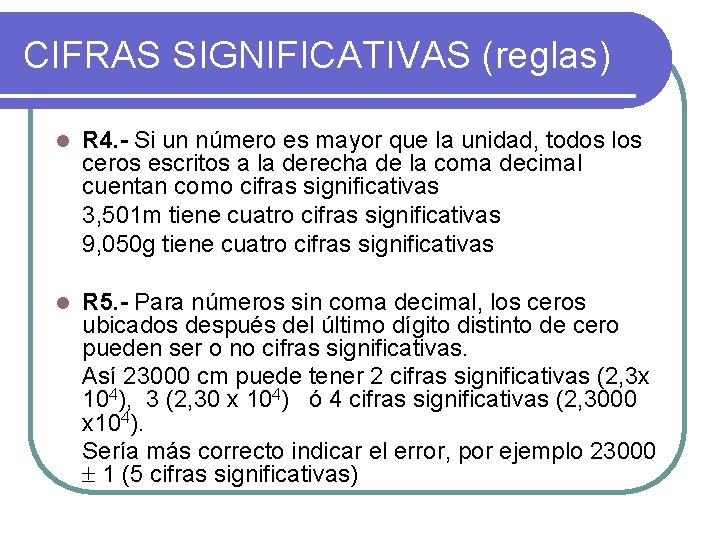 CIFRAS SIGNIFICATIVAS (reglas)

R4.- Si un número es mayor que la unidad, todos los ceros escritos a la derecha de la coma decimal cuentan como cifras significativas

3,501m tiene cuatro cifras significativas

9,050g tiene cuatro cifras significativas

R5.- Para números sin coma decimal, los ceros ubicados después del último dígito distinto de cero pueden ser o no cifras significativas.

Así 23000 cm puede tener 2 cifras significativas (2,3x $10^4$), 3 (2,30 x $10^4$) ó 4 cifras significativas (2,3000 x$10^4$).

Sería más correcto indicar el error, por ejemplo 23000 $\pm$ 1 (5 cifras significativas)